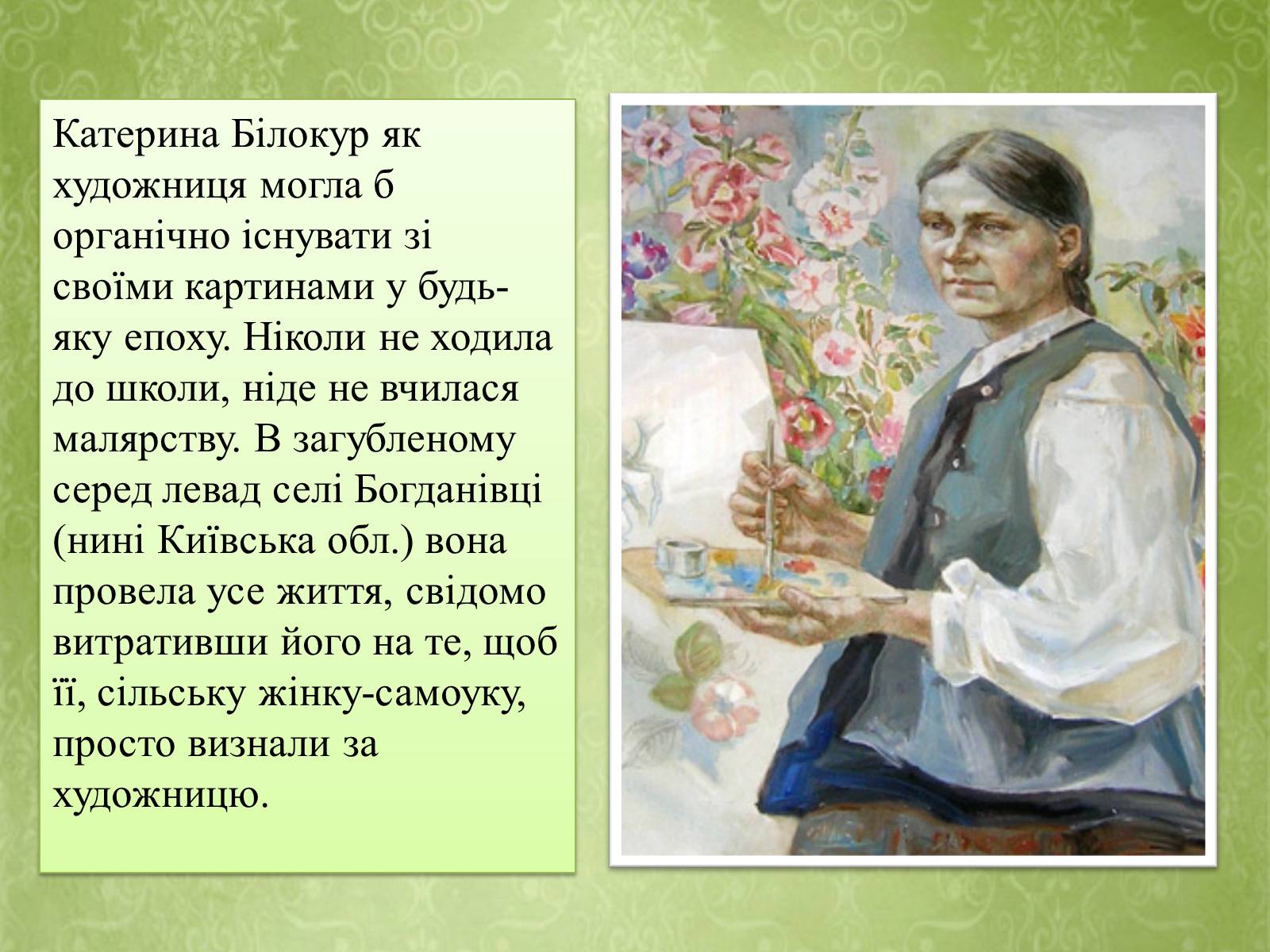 Катерина Білокур як художниця могла б органічно існувати зі своїми картинами у будь-яку епоху. Ніколи не ходила до школи, ніде не вчилася малярству. В загубленому серед левад селі Богданівці (нині Київська обл.) вона провела усе життя, свідомо витративши його на те, щоб її, сільську жінку-самоуку, просто визнали за художницю.